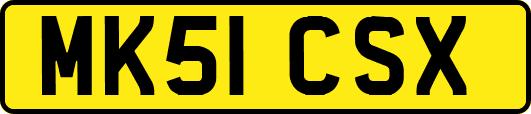 MK51 CSX